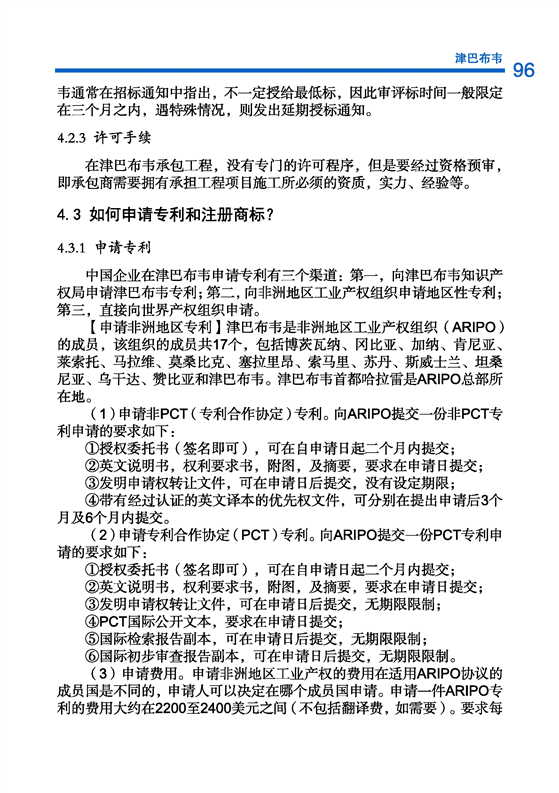 津巴布韦 96

韦通常在招标通知中指出，不一定授给最低标，因此审评标时间一般限定在三个月之内，遇特殊情况，则发出延期授标通知。

4.2.3 许可手续

在津巴布韦承包工程，没有专门的许可程序，但是要经过资格预审，即承包商需要拥有承担工程项目施工所必须的资质，实力、经验等。

4.3 如何申请专利和注册商标？

4.3.1 申请专利

中国企业在津巴布韦申请专利有三个渠道：第一，向津巴布韦知识产权局申请津巴布韦专利；第二，向非洲地区工业产权组织申请地区性专利；第三，直接向世界产权组织申请。

【申请非洲地区专利】津巴布韦是非洲地区工业产权组织（ARIPO）的成员，该组织的成员共17个，包括博茨瓦纳、冈比亚、加纳、肯尼亚、莱索托、马拉维、莫桑比克、塞拉里昂、索马里、苏丹、斯威士兰、坦桑尼亚、乌干达、赞比亚和津巴布韦。津巴布韦首都哈拉雷是ARIPO总部所在地。

（1）申请非PCT（专利合作协定）专利。向ARIPO提交一份非PCT专利申请的要求如下：

①授权委托书（签名即可），可在自申请日起二个月内提交；

②英文说明书，权利要求书，附图，及摘要，要求在申请日提交；

③发明申请权转让文件，可在申请日后提交，没有设定期限；

④带有经过认证的英文译本的优先权文件，可分别在提出申请后3个月及6个月内提交。

（2）申请专利合作协定（PCT）专利。向ARIPO提交一份PCT专利申请的要求如下：

①授权委托书（签名即可），可在自申请日起二个月内提交；

②英文说明书，权利要求书，附图，及摘要，要求在申请日提交；

③发明申请权转让文件，可在申请日后提交，无期限限制；

④PCT国际公开文本，要求在申请日提交；

⑤国际检索报告副本，可在申请日后提交，无期限限制；

⑥国际初步审查报告副本，可在申请日后提交，无期限限制。

（3）申请费用。申请非洲地区工业产权的费用在适用ARIPO协议的成员国是不同的，申请人可以决定在哪个成员国申请。申请一件ARIPO专利的费用大约在2200至2400美元之间（不包括翻译费，如需要）。要求每